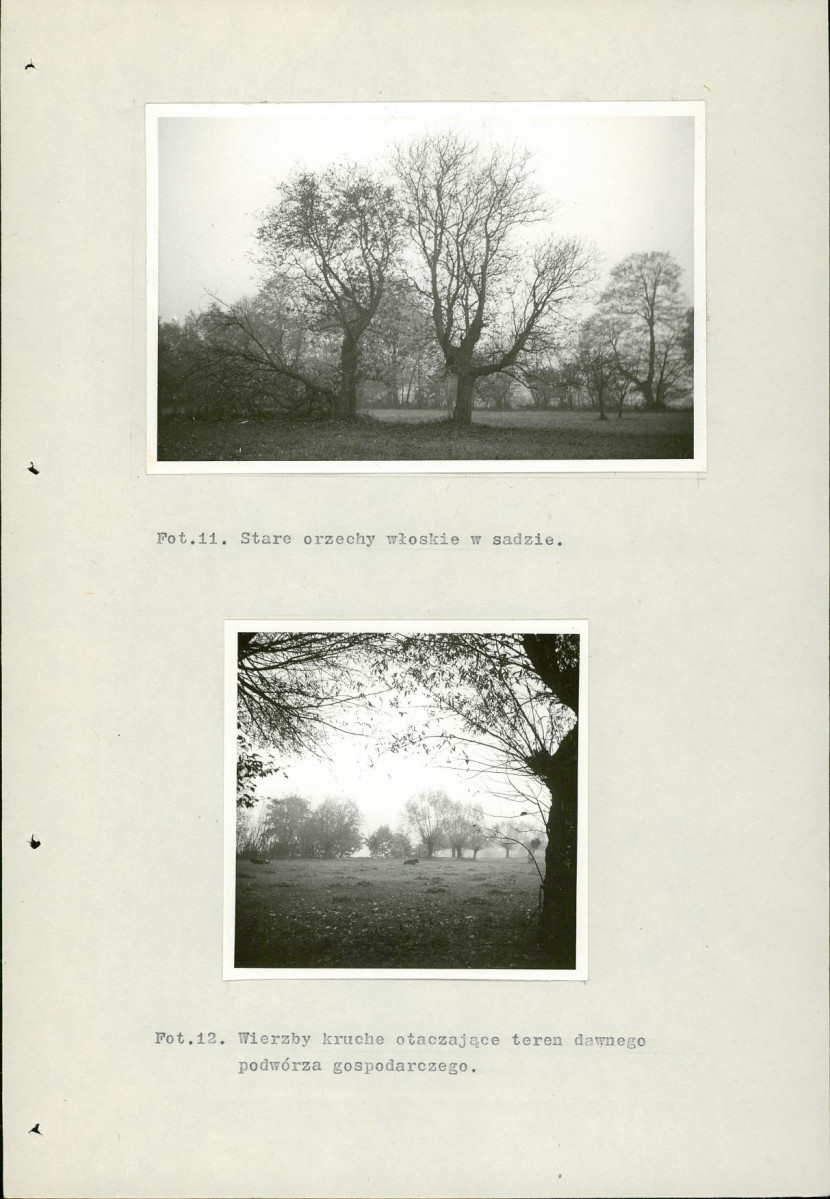 Fot.11. Stare orzechy włoskie w sadzie.

Fot.12. Wierzby kruche otaczające teren dawnego podwórza gospodarczego.